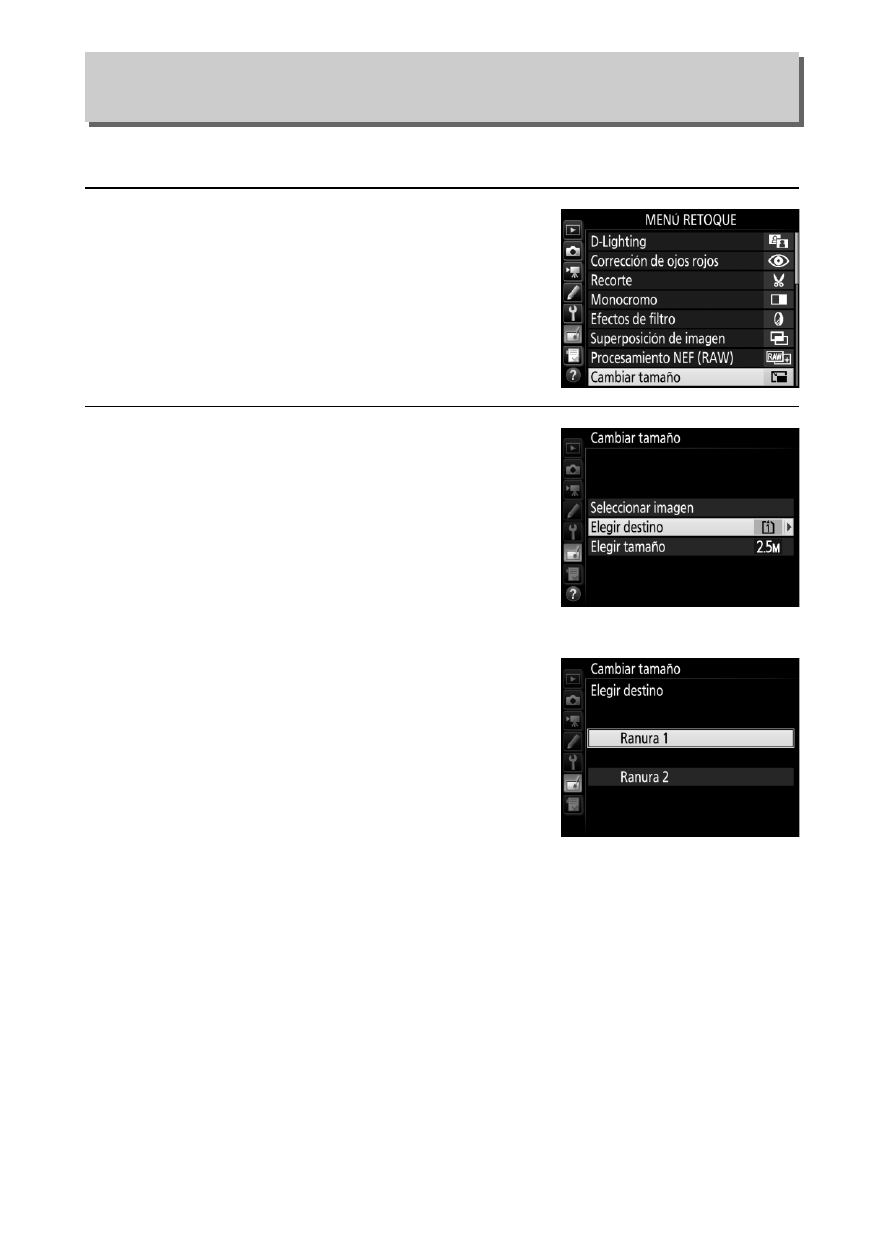 MENÚ RETOQUE
D-Lighting
Corrección de ojos rojos
Recorte
Monocromo
Efectos de filtro
Superposición de imagen
Procesamiento NEF (RAW)
Cambiar tamaño

Cambiar tamaño
Seleccionar imagen
Elegir destino
Elegir tamaño 2.5M

Cambiar tamaño
Elegir destino
Ranura 1
Ranura 2